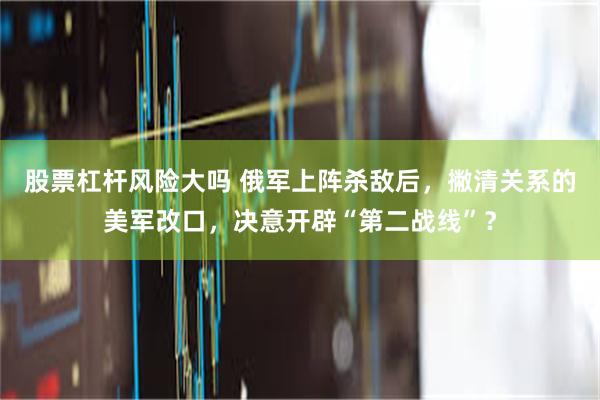 股票杠杆风险大吗 俄军上阵杀敌后，撇清关系的美军改口，决意开辟“第二战线”？